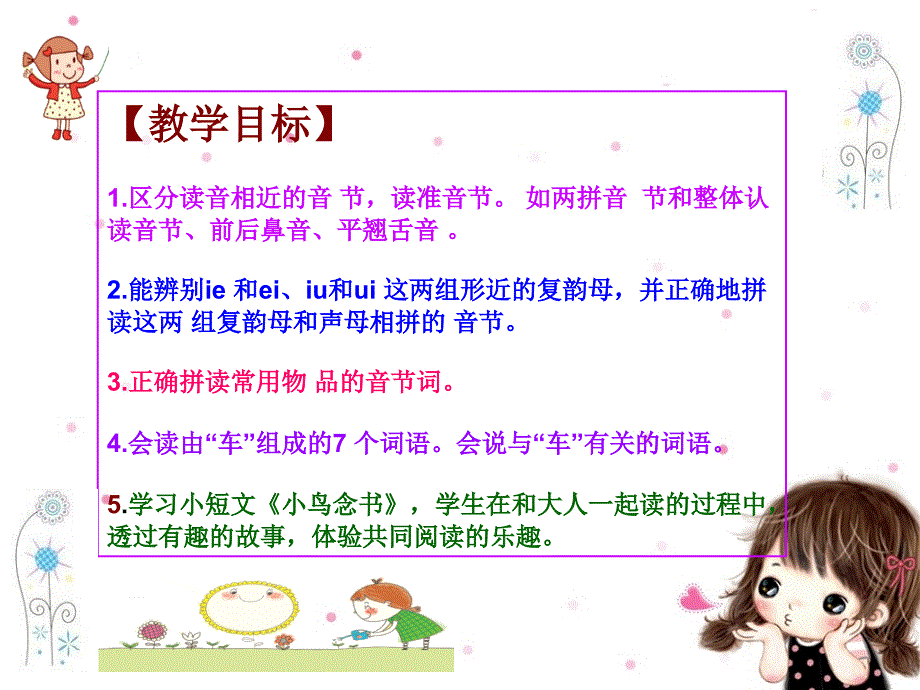 【教学目标】

1.区分读音相近的音 节，读准音节。 如两拼音 节和整体认读音节、前后鼻音、平翘舌音 。

2.能辨别ie 和ei、iu和ui 这两组形近的复韵母，并正确地拼读这两 组复韵母和声母相拼的 音节。

3.正确拼读常用物 品的音节词。

4.会读由“车”组成的7 个词语。会说与“车”有关的词语。

5.学习小短文《小鸟念书》，学生在和大人一起读的过程中，透过有趣的故事，体验共同阅读的乐趣。